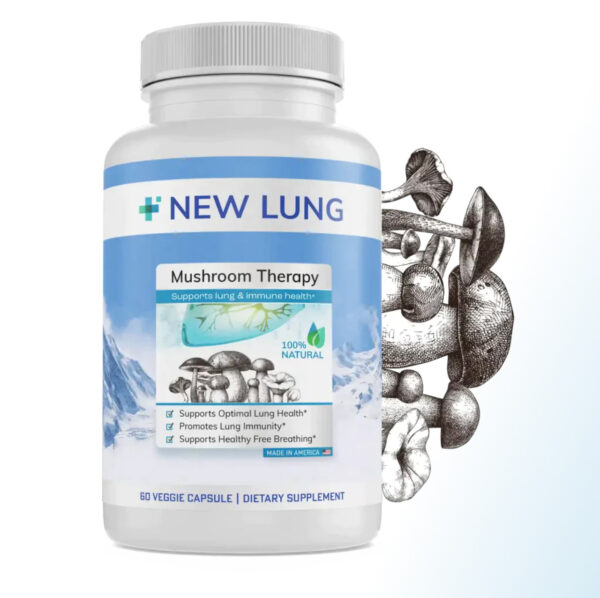 NEW LUNG

Mushroom Therapy

Supports lung & immune health*

100% NATURAL

Supports Optimal Lung Health*
Promotes Lung Immunity*
Supports Healthy Free Breathing*

MADE IN AMERICA

60 VEGGIE CAPSULE | DIETARY SUPPLEMENT